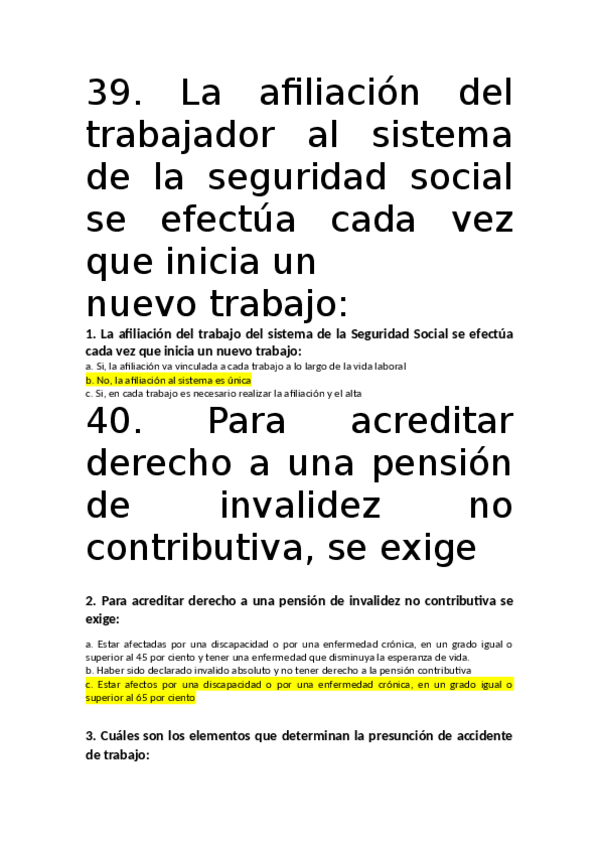 39. La afiliación del trabajador al sistema de la seguridad social se efectúa cada vez que inicia un nuevo trabajo:

1. La afiliación del trabajo del sistema de la Seguridad Social se efectúa cada vez que inicia un nuevo trabajo:
a. Si, la afiliación va vinculada a cada trabajo a lo largo de la vida laboral
b. No, la afiliación al sistema es única
c. Si, en cada trabajo es necesario realizar la afiliación y el alta

40. Para acreditar derecho a una pensión de invalidez no contributiva, se exige

2. Para acreditar derecho a una pensión de invalidez no contributiva se exige:

a. Estar afectadas por una discapacidad o por una enfermedad crónica, en un grado igual o superior al 45 por ciento y tener una enfermedad que disminuya la esperanza de vida.
b. Haber sido declarado invalido absoluto y no tener derecho a la pensión contributiva
c. Estar afectos por una discapacidad o por una enfermedad crónica, en un grado igual o superior al 65 por ciento

3. Cuáles son los elementos que determinan la presunción de accidente de trabajo: